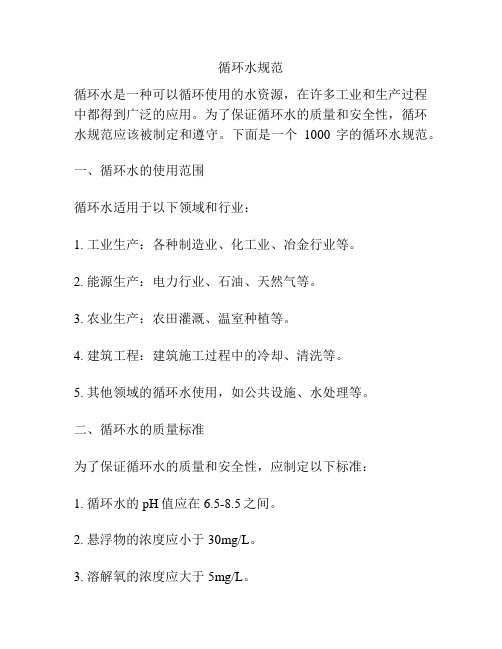 循环水规范

循环水是一种可以循环使用的水资源，在许多工业和生产过程中都得到广泛的应用。为了保证循环水的质量和安全性，循环水规范应该被制定和遵守。下面是一个 1000 字的循环水规范。

一、循环水的使用范围

循环水适用于以下领域和行业：

1. 工业生产：各种制造业、化工业、冶金行业等。

2. 能源生产：电力行业、石油、天然气等。

3. 农业生产：农田灌溉、温室种植等。

4. 建筑工程：建筑施工过程中的冷却、清洗等。

5. 其他领域的循环水使用，如公共设施、水处理等。

二、循环水的质量标准

为了保证循环水的质量和安全性，应制定以下标准：

1. 循环水的 pH 值应在 6.5-8.5 之间。

2. 悬浮物的浓度应小于 30mg/L。

3. 溶解氧的浓度应大于 5mg/L。